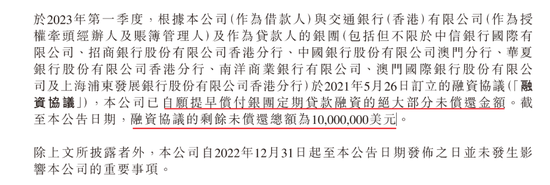 於2023年第一季度，根據本公司(作為借款人)與交通銀行(香港)有限公司(作為授權牽頭經辦人及賬簿管理人)及作為貸款人的銀團(包括但不限於中信銀行國際有限公司、招商銀行股份有限公司香港分行、中國銀行股份有限公司澳門分行、華夏銀行股份有限公司香港分行、南洋商業銀行有限公司、澳門國際銀行股份有限公司及上海浦東發展銀行股份有限公司香港分行)於2021年5月26日訂立的融資協議(「融資協議」)，本公司已自願提早償付銀團定期貸款融資的絕大部分未償還金額。截至本公告日期，融資協議的剩餘未償還總額為10,000,000美元。

除上文所披露者外，本公司自2022年12月31日起至本公告日期發佈之日並未發生影響本公司的重要事項。